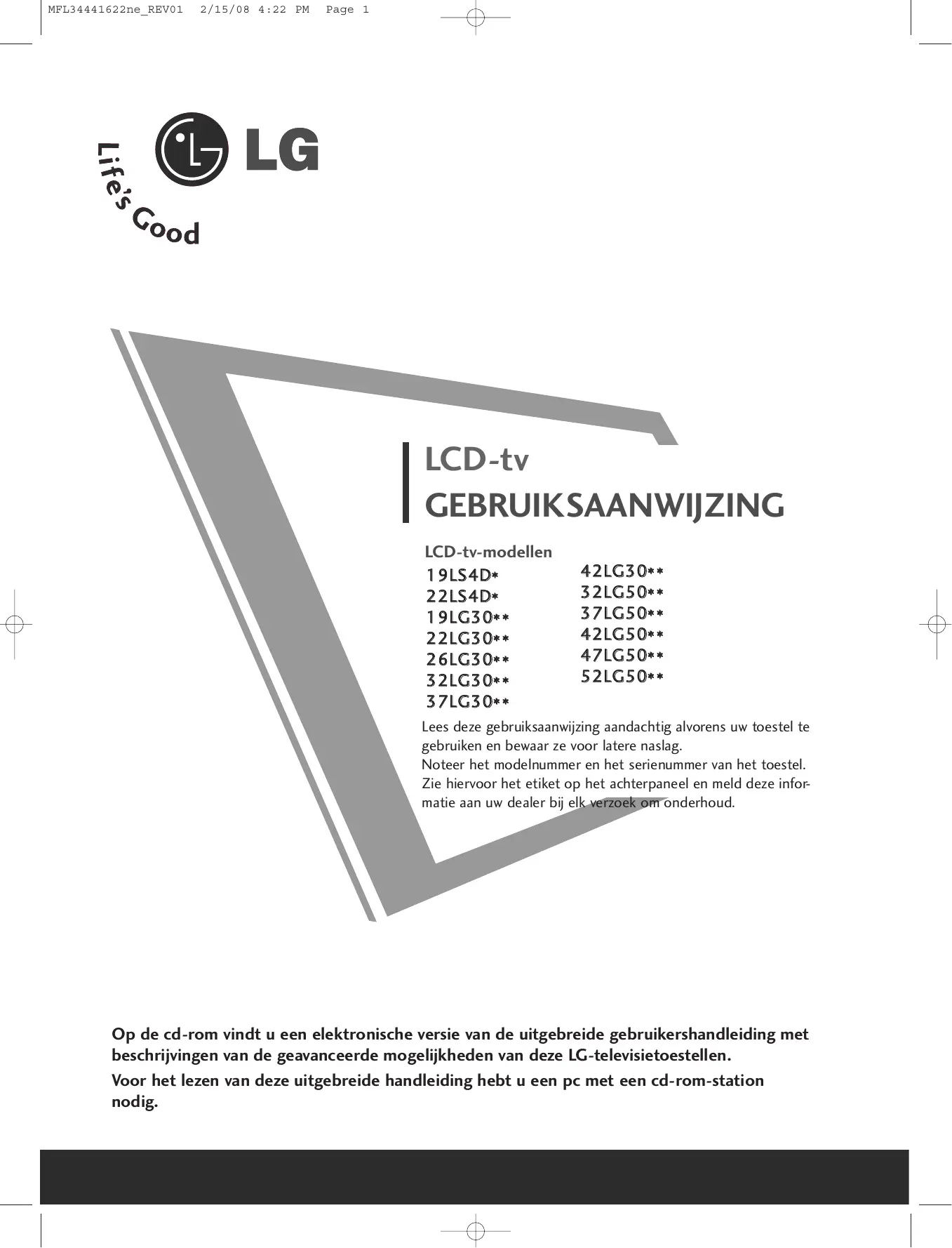 MFL34441622ne_REV01 2/15/08 4:22 PM Page 1

LG

Life's Good

LCD-tv
GEBRUIKSAANWIJZING

LCD-tv-modellen

19LS4D*
22LS4D*
19LG30**
22LG30**
26LG30**
32LG30**
37LG30**

42LG30**
32LG50**
37LG50**
42LG50**
47LG50**
52LG50**

Lees deze gebruiksaanwijzing aandachtig alvorens uw toestel te gebruiken en bewaar ze voor latere naslag.
Noteer het modelnummer en het serienummer van het toestel.
Zie hiervoor het etiket op het achterpaneel en meld deze informatie aan uw dealer bij elk verzoek om onderhoud.

Op de cd-rom vindt u een elektronische versie van de uitgebreide gebruikershandleiding met beschrijvingen van de geavanceerde mogelijkheden van deze LG-televisietoestellen.
Voor het lezen van deze uitgebreide handleiding hebt u een pc met een cd-rom-station nodig.